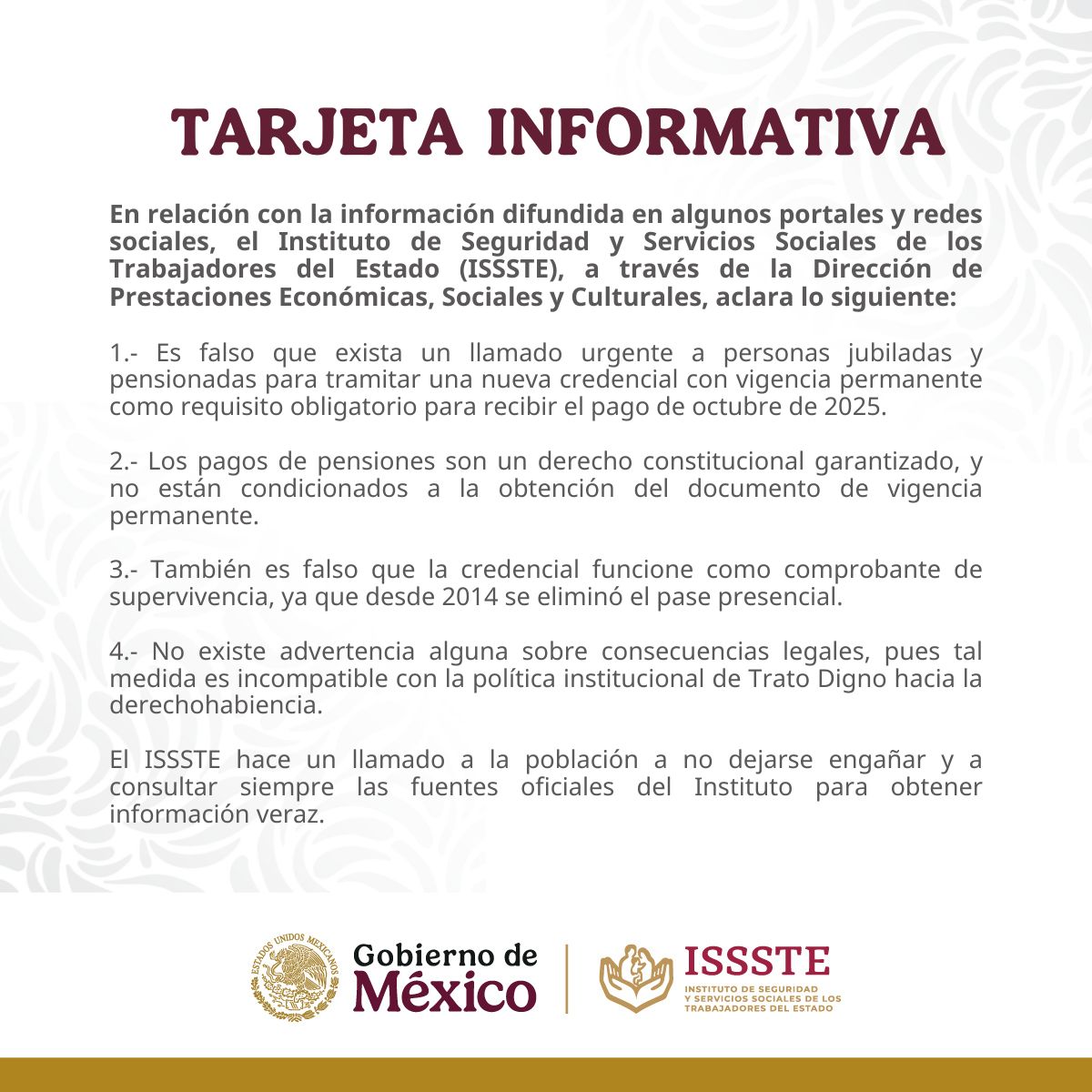 TARJETA INFORMATIVA

En relación con la información difundida en algunos portales y redes sociales, el Instituto de Seguridad y Servicios Sociales de los Trabajadores del Estado (ISSSTE), a través de la Dirección de Prestaciones Económicas, Sociales y Culturales, aclara lo siguiente:

1.- Es falso que exista un llamado urgente a personas jubiladas y pensionadas para tramitar una nueva credencial con vigencia permanente como requisito obligatorio para recibir el pago de octubre de 2025.

2.- Los pagos de pensiones son un derecho constitucional garantizado, y no están condicionados a la obtención del documento de vigencia permanente.

3.- También es falso que la credencial funcione como comprobante de supervivencia, ya que desde 2014 se eliminó el pase presencial.

4.- No existe advertencia alguna sobre consecuencias legales, pues tal medida es incompatible con la política institucional de Trato Digno hacia la derechohabiencia.

El ISSSTE hace un llamado a la población a no dejarse engañar y a consultar siempre las fuentes oficiales del Instituto para obtener información veraz.

ESTADOS UNIDOS MEXICANOS

Gobierno de México

ISSSTE
INSTITUTO DE SEGURIDAD Y SERVICIOS SOCIALES DE LOS TRABAJADORES DEL ESTADO